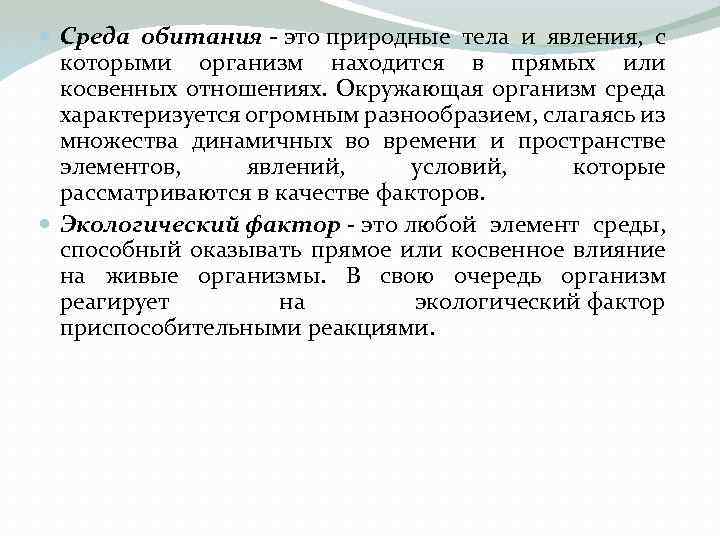 Среда обитания - это природные тела и явления, с которыми организм находится в прямых или косвенных отношениях. Окружающая организм среда характеризуется огромным разнообразием, слагаясь из множества динамичных во времени и пространстве элементов, явлений, условий, которые рассматриваются в качестве факторов.

Экологический фактор - это любой элемент среды, способный оказывать прямое или косвенное влияние на живые организмы. В свою очередь организм реагирует на экологический фактор приспособительными реакциями.